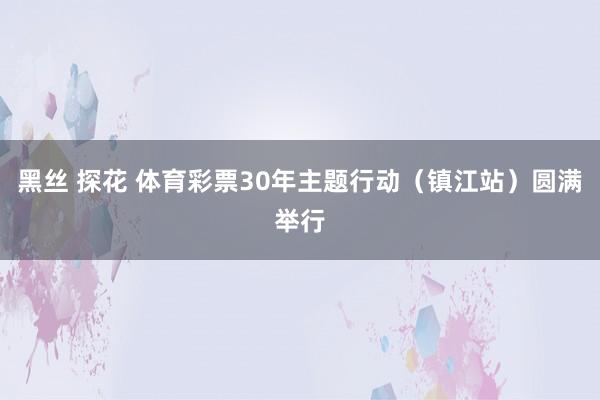 黑丝 探花 体育彩票30年主题行动（镇江站）圆满举行